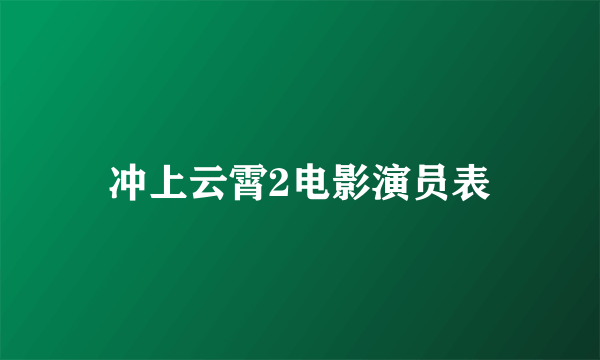 冲上云霄2电影演员表